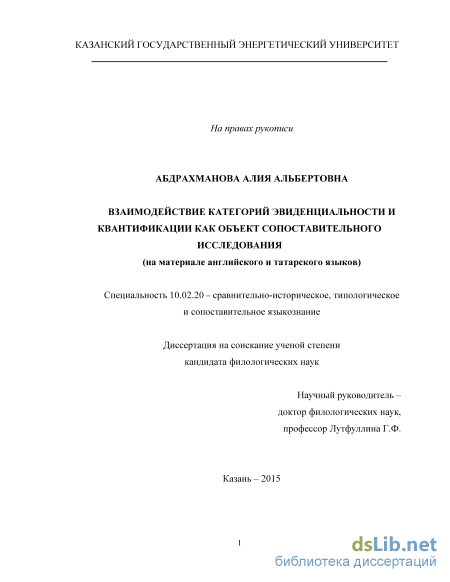 КАЗАНСКИЙ ГОСУДАРСТВЕННЫЙ ЭНЕРГЕТИЧЕСКИЙ УНИВЕРСИТЕТ

На правах рукописи

АБДРАХМАНОВА АЛИЯ АЛЬБЕРТОВНА

ВЗАИМОДЕЙСТВИЕ КАТЕГОРИЙ ЭВИДЕНЦИАЛЬНОСТИ И КВАНТИФИКАЦИИ КАК ОБЪЕКТ СОПОСТАВИТЕЛЬНОГО ИССЛЕДОВАНИЯ
(на материале английского и татарского языков)

Специальность 10.02.20 – сравнительно-историческое, типологическое и сопоставительное языкознание

Диссертация на соискание ученой степени кандидата филологических наук

Научный руководитель –
доктор филологических наук,
профессор Лутфуллина Г.Ф.

Казань – 2015

1

dsLib.net
библиотека диссертаций